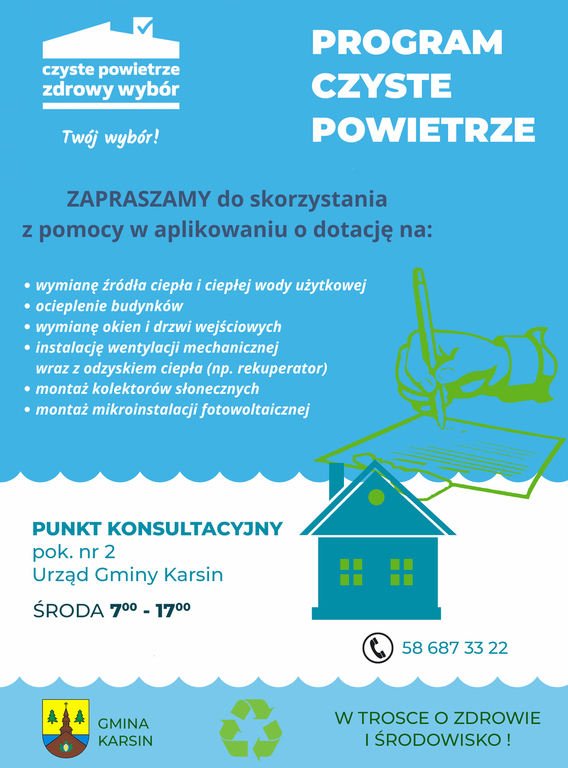 czyste powietrze
zdrowy wybór

Twój wybór!

PROGRAM CZYSTE POWIETRZE

ZAPRASZAMY do skorzystania z pomocy w aplikowaniu o dotację na:

• wymianę źródła ciepła i ciepłej wody użytkowej
• ocieplenie budynków
• wymianę okien i drzwi wejściowych
• instalację wentylacji mechanicznej wraz z odzyskiem ciepła (np. rekuperator)
• montaż kolektorów słonecznych
• montaż mikroinstalacji fotowoltaicznej

PUNKT KONSULTACYJNY
pok. nr 2
Urząd Gminy Karsin

ŚRODA $7^{00}$ - $17^{00}$

58 687 33 22

GMINA KARSIN

W TROSCE O ZDROWIE I ŚRODOWISKO !